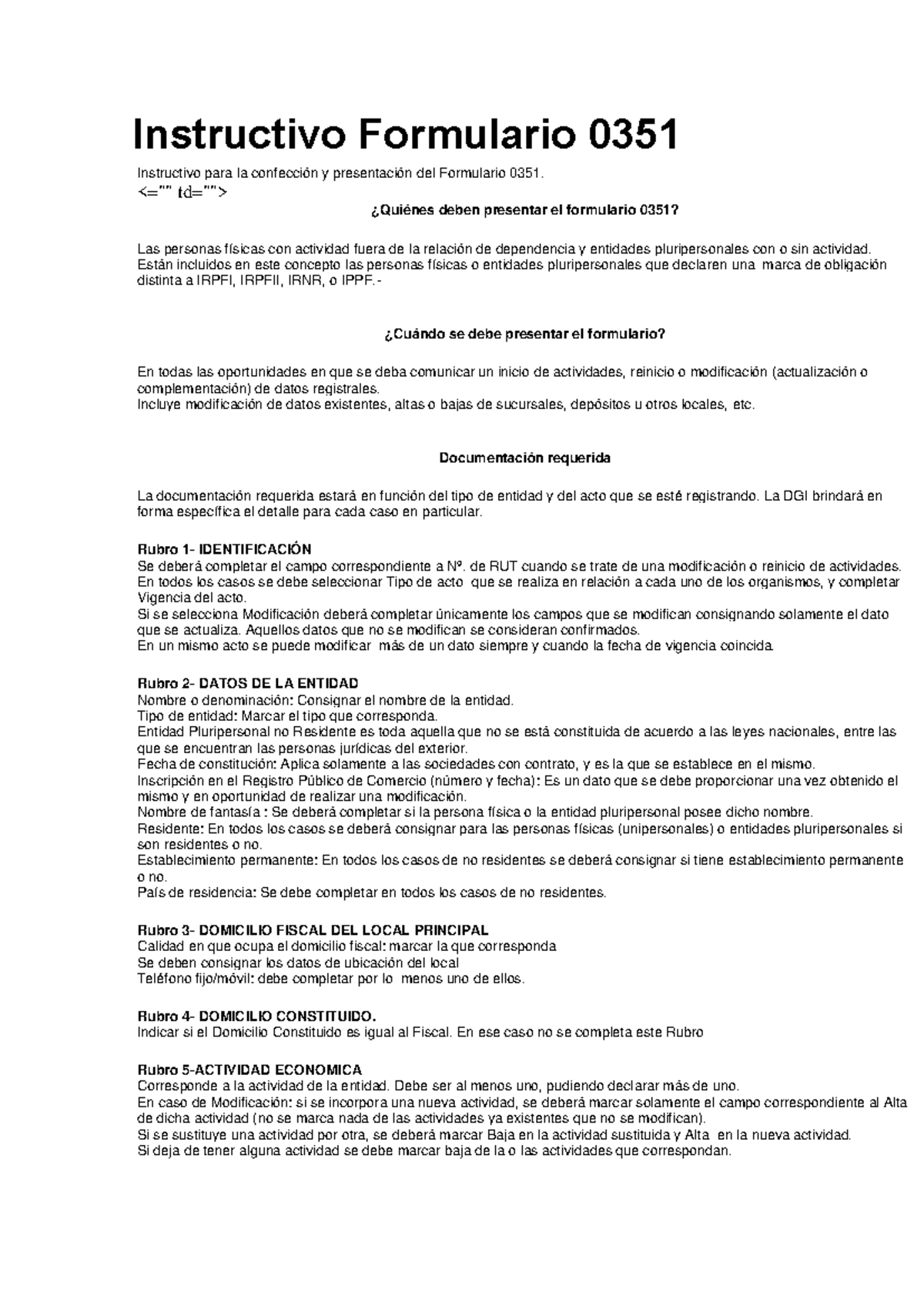 Instructivo Formulario 0351

Instructivo para la confección y presentación del Formulario 0351.
<="" td="">

¿Quiénes deben presentar el formulario 0351?

Las personas físicas con actividad fuera de la relación de dependencia y entidades pluripersonales con o sin actividad. Están incluidos en este concepto las personas físicas o entidades pluripersonales que declaren una marca de obligación distinta a IRPFI, IRPFII, IRNR, o IPPF.-

¿Cuándo se debe presentar el formulario?

En todas las oportunidades en que se deba comunicar un inicio de actividades, reinicio o modificación (actualización o complementación) de datos registrales.
Incluye modificación de datos existentes, altas o bajas de sucursales, depósitos u otros locales, etc.

Documentación requerida

La documentación requerida estará en función del tipo de entidad y del acto que se esté registrando. La DGI brindará en forma específica el detalle para cada caso en particular.

Rubro 1- IDENTIFICACIÓN
Se deberá completar el campo correspondiente a Nº. de RUT cuando se trate de una modificación o reinicio de actividades.
En todos los casos se debe seleccionar Tipo de acto que se realiza en relación a cada uno de los organismos, y completar Vigencia del acto.
Si se selecciona Modificación deberá completar únicamente los campos que se modifican consignando solamente el dato que se actualiza. Aquellos datos que no se modifican se consideran confirmados.
En un mismo acto se puede modificar más de un dato siempre y cuando la fecha de vigencia coincida.

Rubro 2- DATOS DE LA ENTIDAD
Nombre o denominación: Consignar el nombre de la entidad.
Tipo de entidad: Marcar el tipo que corresponda.
Entidad Pluripersonal no Residente es toda aquella que no se está constituida de acuerdo a las leyes nacionales, entre las que se encuentran las personas jurídicas del exterior.
Fecha de constitución: Aplica solamente a las sociedades con contrato, y es la que se establece en el mismo.
Inscripción en el Registro Público de Comercio (número y fecha): Es un dato que se debe proporcionar una vez obtenido el mismo y en oportunidad de realizar una modificación.
Nombre de fantasía : Se deberá completar si la persona física o la entidad pluripersonal posee dicho nombre.
Residente: En todos los casos se deberá consignar para las personas físicas (unipersonales) o entidades pluripersonales si son residentes o no.
Establecimiento permanente: En todos los casos de no residentes se deberá consignar si tiene establecimiento permanente o no.
País de residencia: Se debe completar en todos los casos de no residentes.

Rubro 3- DOMICILIO FISCAL DEL LOCAL PRINCIPAL
Calidad en que ocupa el domicilio fiscal: marcar la que corresponda
Se deben consignar los datos de ubicación del local
Teléfono fijo/móvil: debe completar por lo menos uno de ellos.

Rubro 4- DOMICILIO CONSTITUIDO.
Indicar si el Domicilio Constituido es igual al Fiscal. En ese caso no se completa este Rubro

Rubro 5-ACTIVIDAD ECONOMICA
Corresponde a la actividad de la entidad. Debe ser al menos uno, pudiendo declarar más de uno.
En caso de Modificación: si se incorpora una nueva actividad, se deberá marcar solamente el campo correspondiente al Alta de dicha actividad (no se marca nada de las actividades ya existentes que no se modifican).
Si se sustituye una actividad por otra, se deberá marcar Baja en la actividad sustituida y Alta en la nueva actividad.
Si deja de tener alguna actividad se debe marcar baja de la o las actividades que correspondan.